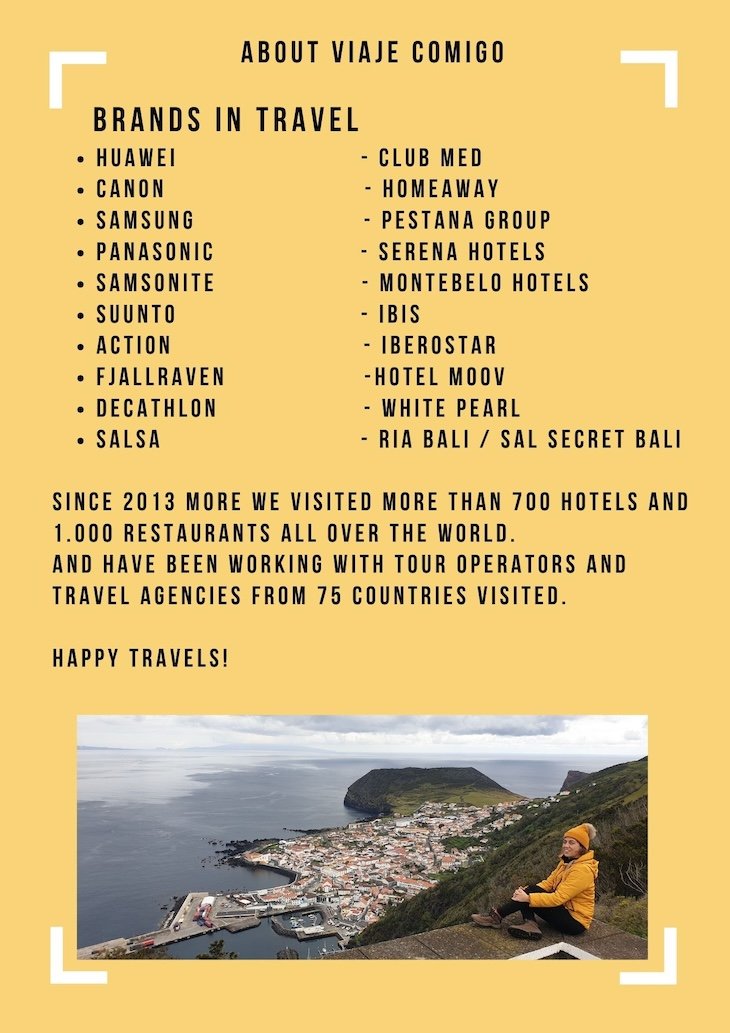 ABOUT VIAJE COMIGO

BRANDS IN TRAVEL

- HUAWEI
- CANON
- SAMSUNG
- PANASONIC
- SAMSONITE
- SUUNTO
- ACTION
- FJALLRAVEN
- DECATHLON
- SALSA

- CLUB MED
- HOMEAWAY
- PESTANA GROUP
- SERENA HOTELS
- MONTEBELO HOTELS
- IBIS
- IBEROSTAR
-HOTEL MOOV
- WHITE PEARL
- RIA BALI / SAL SECRET BALI

SINCE 2013 MORE WE VISITED MORE THAN 700 HOTELS AND 1.000 RESTAURANTS ALL OVER THE WORLD.
AND HAVE BEEN WORKING WITH TOUR OPERATORS AND TRAVEL AGENCIES FROM 75 COUNTRIES VISITED.

HAPPY TRAVELS!